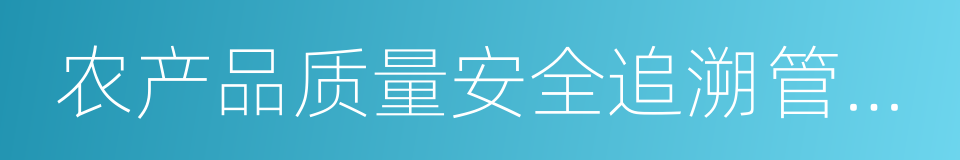 农产品质量安全追溯管...